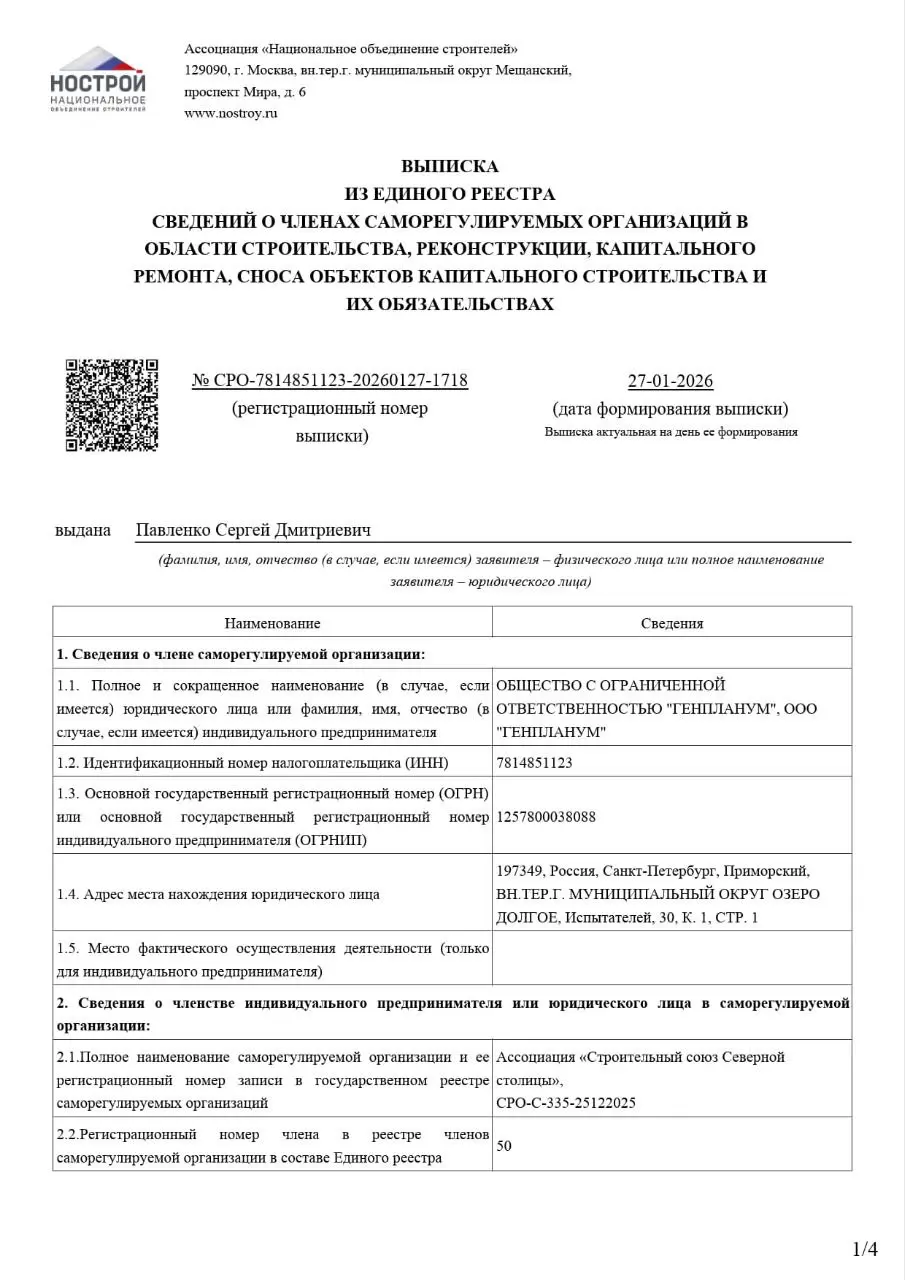 НОСТРОЙ
НАЦИОНАЛЬНОЕ
ОБЪЕДИНЕНИЕ СТРОИТЕЛЕЙ

Ассоциация «Национальное объединение строителей»
129090, г. Москва, вн.тер.г. муниципальный округ Мещанский, проспект Мира, д. 6
www.nostroy.ru

ВЫПИСКА
ИЗ ЕДИНОГО РЕЕСТРА
СВЕДЕНИЙ О ЧЛЕНАХ САМОРЕГУЛИРУЕМЫХ ОРГАНИЗАЦИЙ В ОБЛАСТИ СТРОИТЕЛЬСТВА, РЕКОНСТРУКЦИИ, КАПИТАЛЬНОГО РЕМОНТА, СНОСА ОБЪЕКТОВ КАПИТАЛЬНОГО СТРОИТЕЛЬСТВА И ИХ ОБЯЗАТЕЛЬСТВАХ

№ СРО-7814851123-20260127-1718
(регистрационный номер выписки)

27-01-2026
(дата формирования выписки)
Выписка актуальная на день ее формирования

выдана Павленко Сергей Дмитриевич
(фамилия, имя, отчество (в случае, если имеется) заявителя – физического лица или полное наименование заявителя – юридического лица)

| Наименование | Сведения |
|---|---|
| 1. Сведения о члене саморегулируемой организации: | |
| 1.1. Полное и сокращенное наименование (в случае, если имеется) юридического лица или фамилия, имя, отчество (в случае, если имеется) индивидуального предпринимателя | ОБЩЕСТВО С ОГРАНИЧЕННОЙ ОТВЕТСТВЕННОСТЬЮ "ГЕНПЛАНУМ", ООО "ГЕНПЛАНУМ" |
| 1.2. Идентификационный номер налогоплательщика (ИНН) | 7814851123 |
| 1.3. Основной государственный регистрационный номер (ОГРН) или основной государственный регистрационный номер индивидуального предпринимателя (ОГРНИП) | 1257800038088 |
| 1.4. Адрес места нахождения юридического лица | 197349, Россия, Санкт-Петербург, Приморский, ВН.ТЕР.Г. МУНИЦИПАЛЬНЫЙ ОКРУГ ОЗЕРО ДОЛГОЕ, Испытателей, 30, К. 1, СТР. 1 |
| 1.5. Место фактического осуществления деятельности (только для индивидуального предпринимателя) | |
| 2. Сведения о членстве индивидуального предпринимателя или юридического лица в саморегулируемой организации: | |
| 2.1.Полное наименование саморегулируемой организации и ее регистрационный номер записи в государственном реестре саморегулируемых организаций | Ассоциация «Строительный союз Северной столицы», СРО-С-335-25122025 |
| 2.2.Регистрационный номер члена в реестре членов саморегулируемой организации в составе Единого реестра | 50 |

1/4